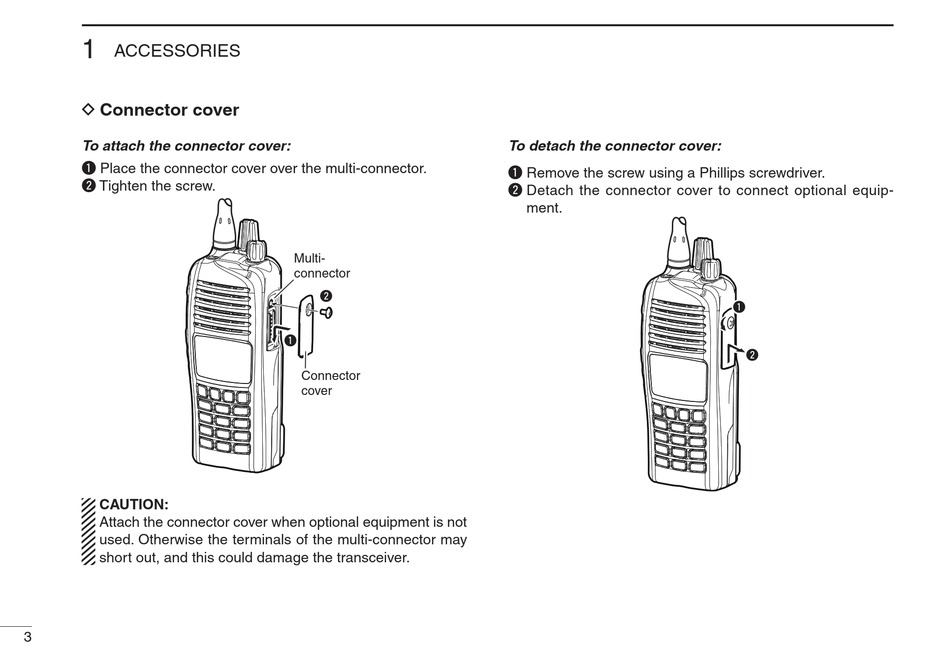 1 ACCESSORIES

◇ Connector cover

To attach the connector cover:

❶ Place the connector cover over the multi-connector.
❷ Tighten the screw.

Multi-connector

❷

❶

Connector cover

CAUTION:
Attach the connector cover when optional equipment is not used. Otherwise the terminals of the multi-connector may short out, and this could damage the transceiver.

To detach the connector cover:

❶ Remove the screw using a Phillips screwdriver.
❷ Detach the connector cover to connect optional equipment.

❶

❷

3